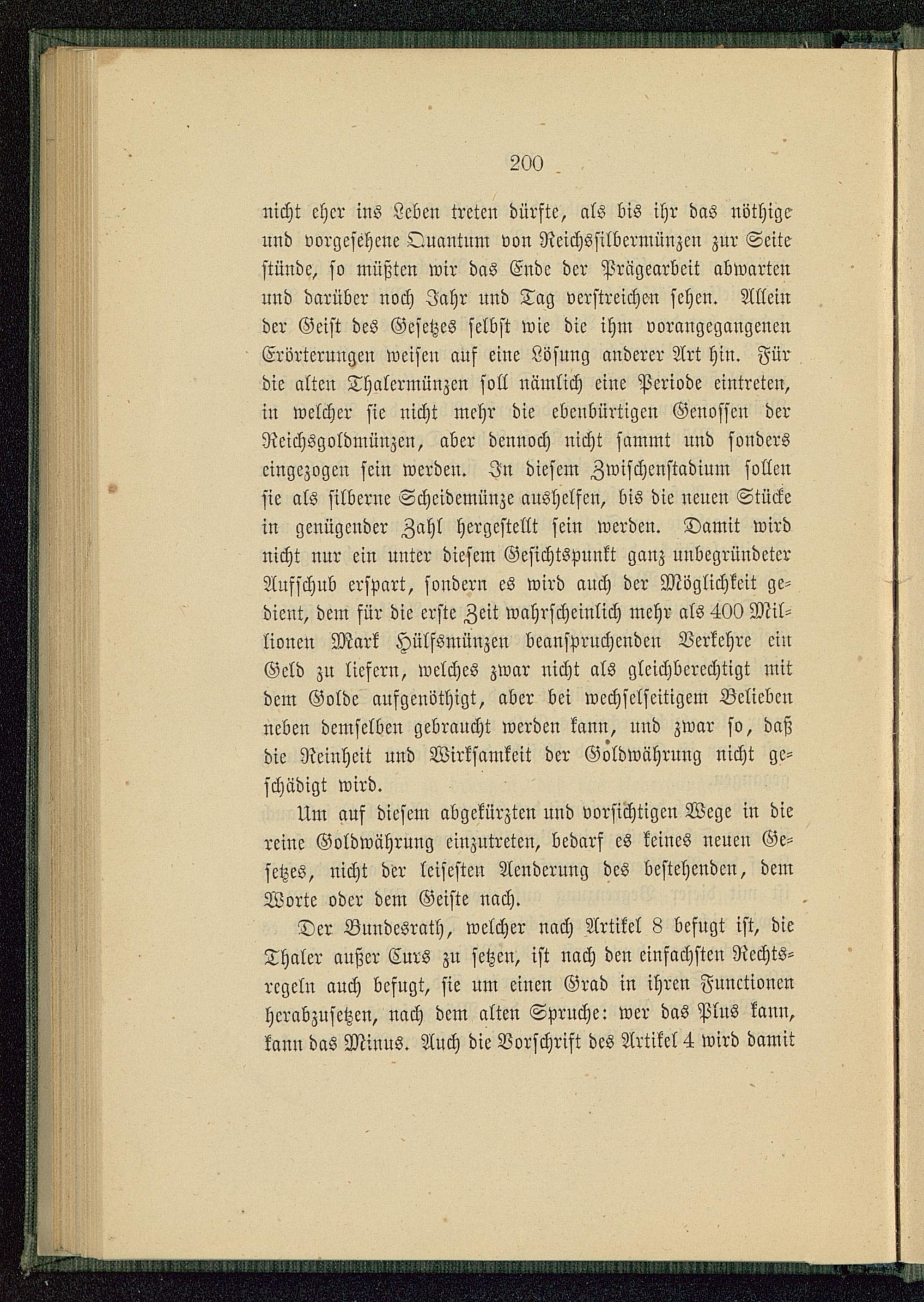 200

nicht eher ins Leben treten dürfte, als bis ihr das nöthige und vorgesehene Quantum von Reichssilbermünzen zur Seite stünde, so müßten wir das Ende der Prägearbeit abwarten und darüber noch Jahr und Tag verstreichen sehen. Allein der Geist des Gesetzes selbst wie die ihm vorangegangenen Erörterungen weisen auf eine Lösung anderer Art hin. Für die alten Thalermünzen soll nämlich eine Periode eintreten, in welcher sie nicht mehr die ebenbürtigen Genossen der Reichsgoldmünzen, aber dennoch nicht sammt und sonders eingezogen sein werden. In diesem Zwischenstadium sollen sie als silberne Scheidemünze aushelfen, bis die neuen Stücke in genügender Zahl hergestellt sein werden. Damit wird nicht nur ein unter diesem Gesichtspunkt ganz unbegründeter Aufschub erspart, sondern es wird auch der Möglichkeit gedient, dem für die erste Zeit wahrscheinlich mehr als 400 Millionen Mark Hülfsmünzen beanspruchenden Verkehre ein Geld zu liefern, welches zwar nicht als gleichberechtigt mit dem Golde aufgenöthigt, aber bei wechselseitigem Belieben neben demselben gebraucht werden kann, und zwar so, daß die Reinheit und Wirksamkeit der Goldwährung nicht geschädigt wird.

Um auf diesem abgekürzten und vorsichtigen Wege in die reine Goldwährung einzutreten, bedarf es keines neuen Gesetzes, nicht der leisesten Aenderung des bestehenden, dem Worte oder dem Geiste nach.

Der Bundesrath, welcher nach Artikel 8 befugt ist, die Thaler außer Curs zu setzen, ist nach den einfachsten Rechtsregeln auch befugt, sie um einen Grad in ihren Functionen herabzusetzen, nach dem alten Spruche: wer das Plus kann, kann das Minus. Auch die Vorschrift des Artikel 4 wird damit